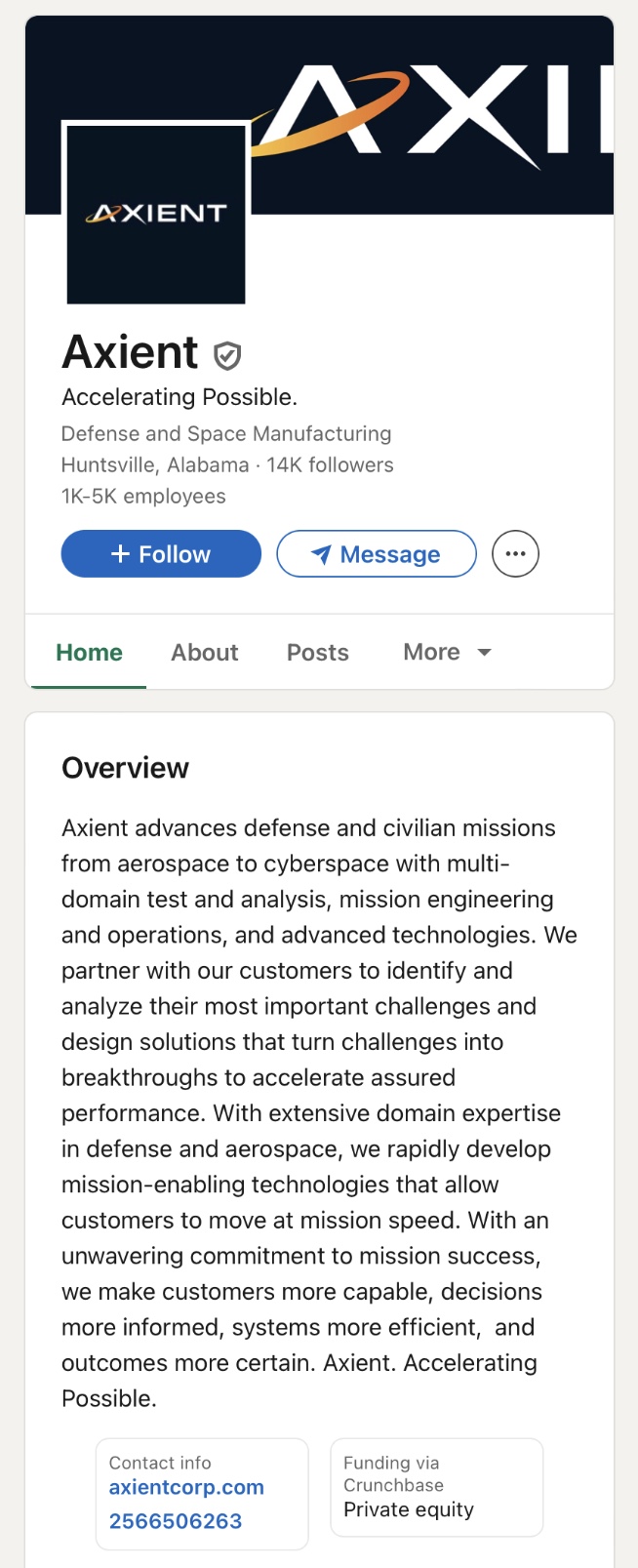 AXI

AXIENT

Axient

Accelerating Possible.

Defense and Space Manufacturing
Huntsville, Alabama · 14K followers
1K-5K employees

+ Follow

Message

Home About Posts More

Overview

Axient advances defense and civilian missions from aerospace to cyberspace with multi-domain test and analysis, mission engineering and operations, and advanced technologies. We partner with our customers to identify and analyze their most important challenges and design solutions that turn challenges into breakthroughs to accelerate assured performance. With extensive domain expertise in defense and aerospace, we rapidly develop mission-enabling technologies that allow customers to move at mission speed. With an unwavering commitment to mission success, we make customers more capable, decisions more informed, systems more efficient, and outcomes more certain. Axient. Accelerating Possible.

Contact info
axientcorp.com
2566506263

Funding via Crunchbase
Private equity